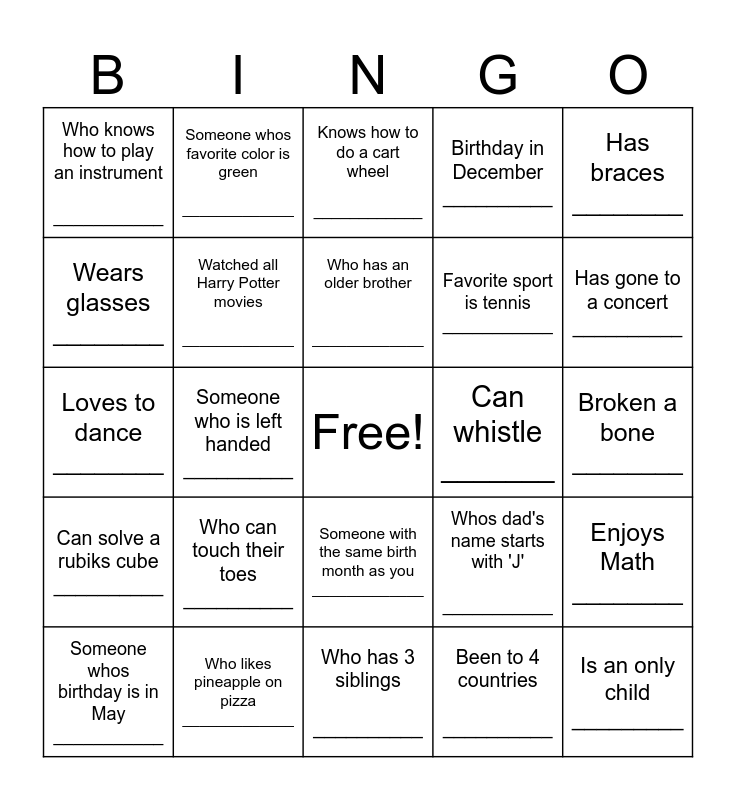 | B | I | N | G | O |
|---|---|---|---|---|
| Who knows how to play an instrument ____ | Someone whos favorite color is green ____ | Knows how to do a cart wheel ____ | Birthday in December ____ | Has braces ____ |
| Wears glasses ____ | Watched all Harry Potter movies ____ | Who has an older brother ____ | Favorite sport is tennis ____ | Has gone to a concert ____ |
| Loves to dance ____ | Someone who is left handed ____ | Free! | Can whistle ____ | Broken a bone ____ |
| Can solve a rubiks cube ____ | Who can touch their toes ____ | Someone with the same birth month as you ____ | Whos dad's name starts with 'J' ____ | Enjoys Math ____ |
| Someone whos birthday is in May ____ | Who likes pineapple on pizza ____ | Who has 3 siblings ____ | Been to 4 countries ____ | Is an only child ____ |